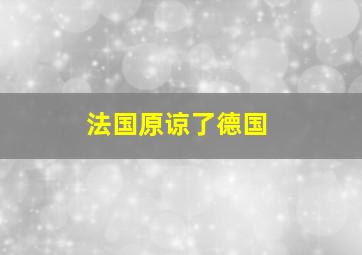 法国原谅了德国